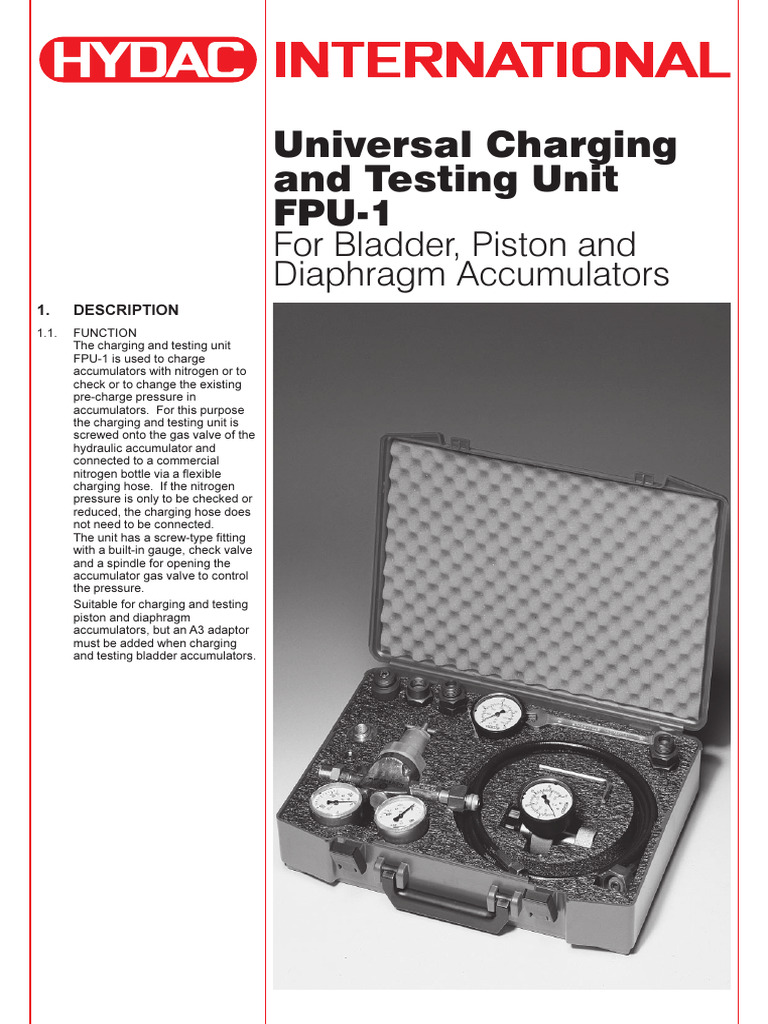 HYDAC INTERNATIONAL

Universal Charging and Testing Unit FPU-1
For Bladder, Piston and Diaphragm Accumulators

1. DESCRIPTION

1.1. FUNCTION
The charging and testing unit FPU-1 is used to charge accumulators with nitrogen or to check or to change the existing pre-charge pressure in accumulators. For this purpose the charging and testing unit is screwed onto the gas valve of the hydraulic accumulator and connected to a commercial nitrogen bottle via a flexible charging hose. If the nitrogen pressure is only to be checked or reduced, the charging hose does not need to be connected.
The unit has a screw-type fitting with a built-in gauge, check valve and a spindle for opening the accumulator gas valve to control the pressure.

Suitable for charging and testing piston and diaphragm accumulators, but an A3 adaptor must be added when charging and testing bladder accumulators.